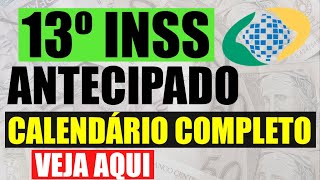 13º INSS
ANTECIPADO
CALENDÁRIO COMPLETO
VEJA AQUI